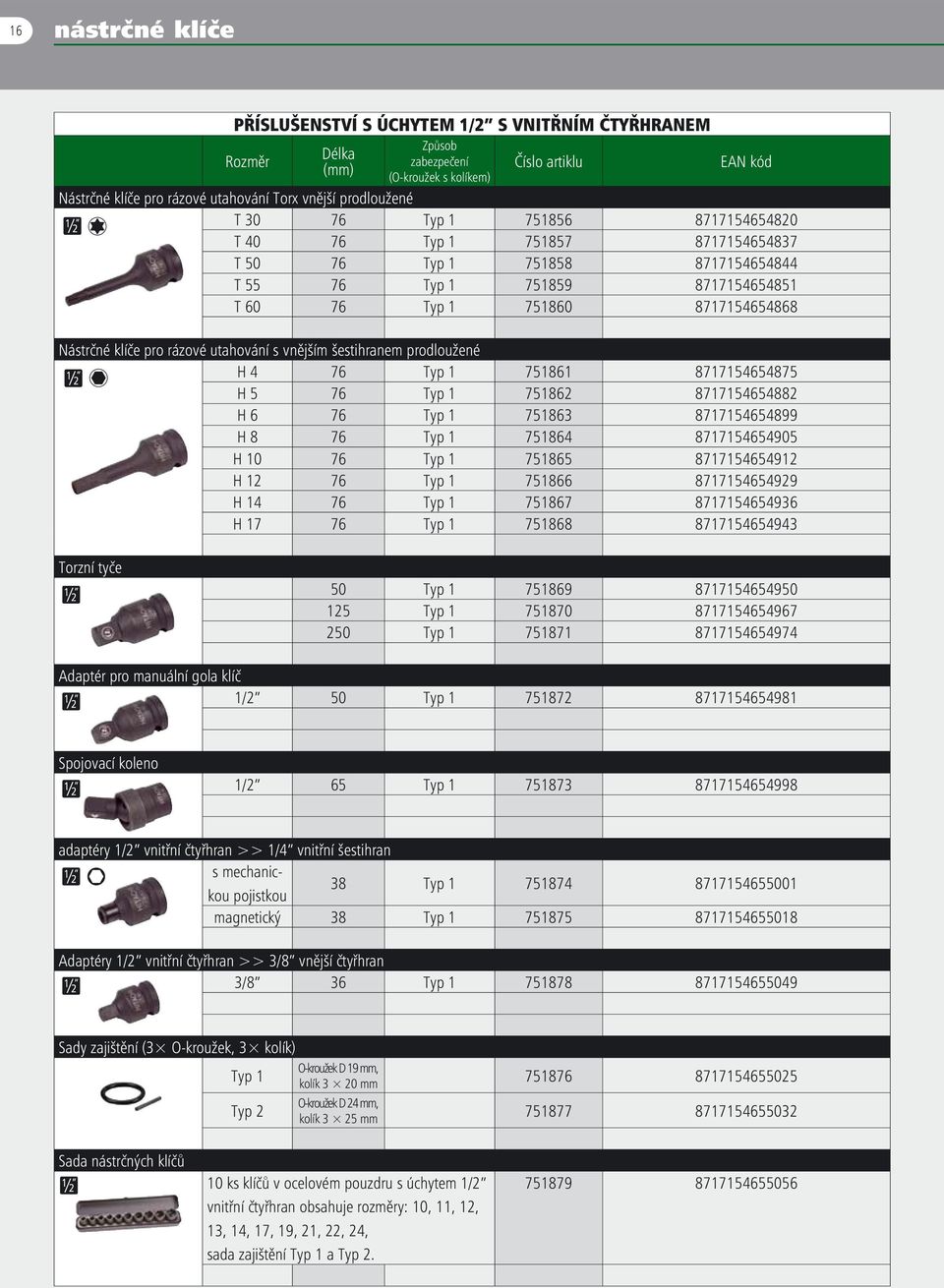 16 nástrčné klíče

PŘÍSLUŠENSTVÍ S ÚCHYTEM 1/2" S VNITŘNÍM ČTYŘHRANEM

| Rozměr | Délka (mm) | Způsob zabezpečení (O-kroužek s kolíkem) | Číslo artiklu | EAN kód |
|---|---|---|---|---|
| Nástrčné klíče pro rázové utahování Torx vnější prodloužené | | | | |
| T 30 | 76 | Typ 1 | 751856 | 8717154654820 |
| T 40 | 76 | Typ 1 | 751857 | 8717154654837 |
| T 50 | 76 | Typ 1 | 751858 | 8717154654844 |
| T 55 | 76 | Typ 1 | 751859 | 8717154654851 |
| T 60 | 76 | Typ 1 | 751860 | 8717154654868 |
| Nástrčné klíče pro rázové utahování s vnějším šestihranem prodloužené | | | | |
| H 4 | 76 | Typ 1 | 751861 | 8717154654875 |
| H 5 | 76 | Typ 1 | 751862 | 8717154654882 |
| H 6 | 76 | Typ 1 | 751863 | 8717154654899 |
| H 8 | 76 | Typ 1 | 751864 | 8717154654905 |
| H 10 | 76 | Typ 1 | 751865 | 8717154654912 |
| H 12 | 76 | Typ 1 | 751866 | 8717154654929 |
| H 14 | 76 | Typ 1 | 751867 | 8717154654936 |
| H 17 | 76 | Typ 1 | 751868 | 8717154654943 |
| Torzní tyče | | | | |
| | 50 | Typ 1 | 751869 | 8717154654950 |
| | 125 | Typ 1 | 751870 | 8717154654967 |
| | 250 | Typ 1 | 751871 | 8717154654974 |
| Adaptér pro manuální gola klíč | | | | |
| 1/2" | 50 | Typ 1 | 751872 | 8717154654981 |
| Spojovací koleno | | | | |
| 1/2" | 65 | Typ 1 | 751873 | 8717154654998 |
| adaptéry 1/2" vnitřní čtyřhran >> 1/4" vnitřní šestihran | | | | |
| s mechanickou pojistkou | 38 | Typ 1 | 751874 | 8717154655001 |
| magnetický | 38 | Typ 1 | 751875 | 8717154655018 |
| Adaptéry 1/2" vnitřní čtyřhran >> 3/8" vnější čtyřhran | | | | |
| 3/8" | 36 | Typ 1 | 751878 | 8717154655049 |
| Sady zajištění (3× O-kroužek, 3× kolík) | | | | |
| Typ 1 | O-kroužek D 19 mm, kolík 3 × 20 mm | | 751876 | 8717154655025 |
| Typ 2 | O-kroužek D 24 mm, kolík 3 × 25 mm | | 751877 | 8717154655032 |
| Sada nástrčných klíčů | | | | |
| 10 ks klíčů v ocelovém pouzdru s úchytem 1/2" vnitřní čtyřhran obsahuje rozměry: 10, 11, 12, 13, 14, 17, 19, 21, 22, 24, sada zajištění Typ 1 a Typ 2. | | | 751879 | 8717154655056 |